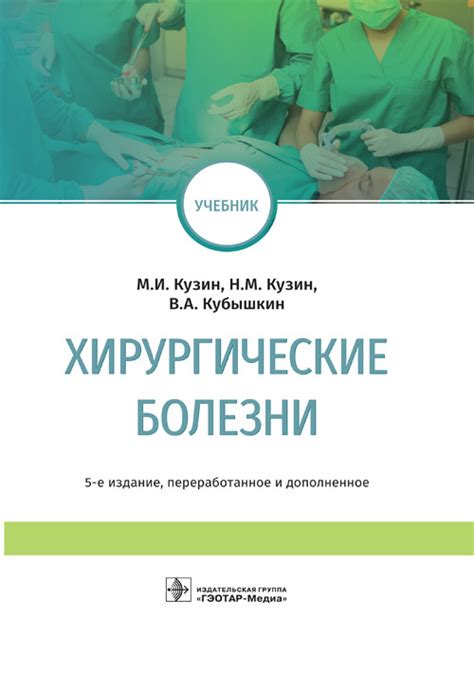 УЧЕБНИК

М.И. Кузин, Н.М. Кузин,
В.А. Кубышкин

ХИРУРГИЧЕСКИЕ
БОЛЕЗНИ

5-е издание, переработанное и дополненное

ИЗДАТЕЛЬСКАЯ ГРУППА
«ГЭОТАР-Медиа»